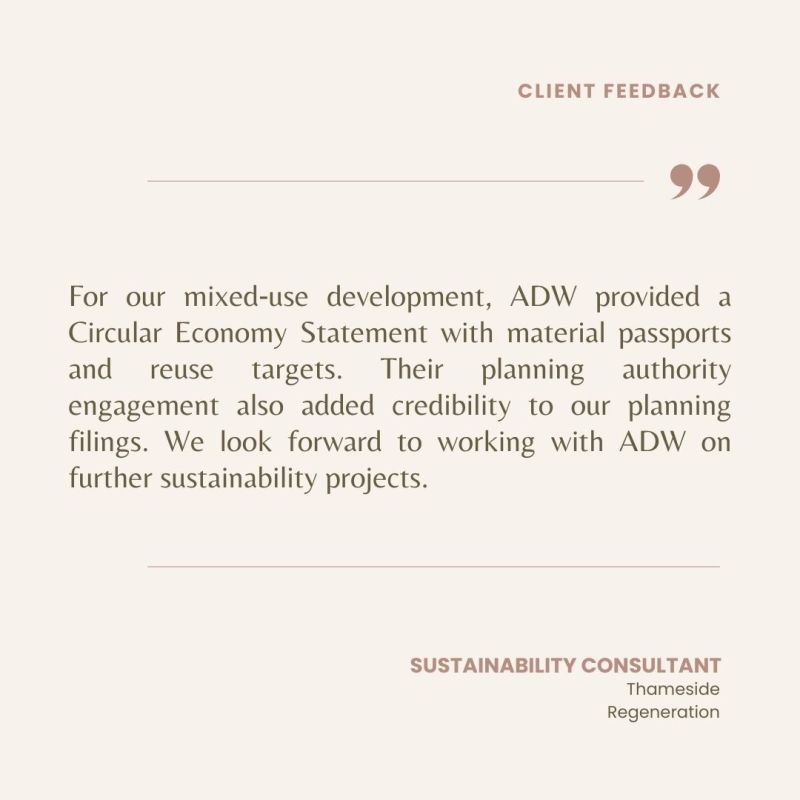 CLIENT FEEDBACK

For our mixed-use development, ADW provided a Circular Economy Statement with material passports and reuse targets. Their planning authority engagement also added credibility to our planning filings. We look forward to working with ADW on further sustainability projects.

SUSTAINABILITY CONSULTANT
Thameside
Regeneration